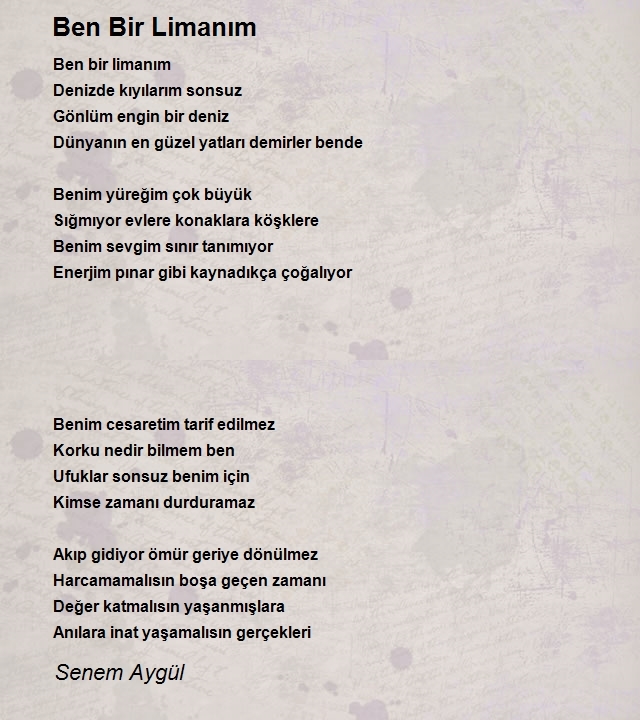 Ben Bir Limanım

Ben bir limanım
Denizde kıyılarım sonsuz
Gönlüm engin bir deniz
Dünyanın en güzel yatları demirler bende

Benim yüreğim çok büyük
Sığmıyor evlere konaklara köşklere
Benim sevgim sınır tanımıyor
Enerjim pınar gibi kaynadıkça çoğalıyor

Benim cesaretim tarif edilmez
Korku nedir bilmem ben
Ufuklar sonsuz benim için
Kimse zamanı durduramaz

Akıp gidiyor ömür geriye dönülmez
Harcamamalısın boşa geçen zamanı
Değer katmalısın yaşanmışlara
Anılara inat yaşamalısın gerçekleri

Senem Aygül